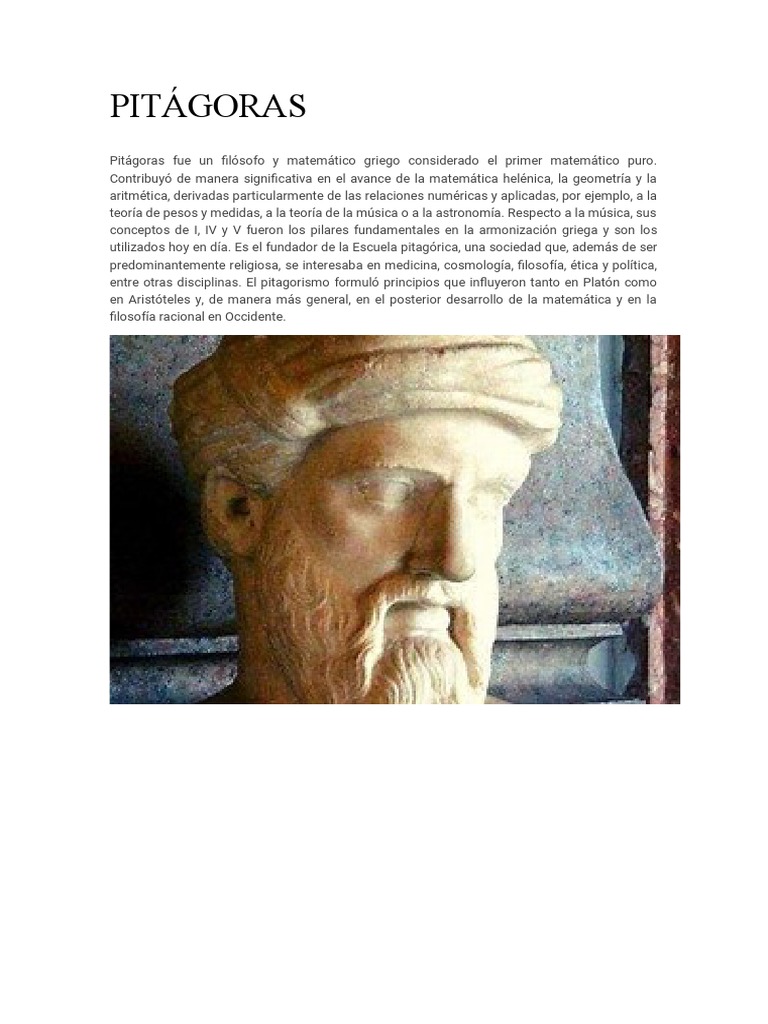 PITÁGORAS

Pitágoras fue un filósofo y matemático griego considerado el primer matemático puro. Contribuyó de manera significativa en el avance de la matemática helénica, la geometría y la aritmética, derivadas particularmente de las relaciones numéricas y aplicadas, por ejemplo, a la teoría de pesos y medidas, a la teoría de la música o a la astronomía. Respecto a la música, sus conceptos de I, IV y V fueron los pilares fundamentales en la armonización griega y son los utilizados hoy en día. Es el fundador de la Escuela pitagórica, una sociedad que, además de ser predominantemente religiosa, se interesaba en medicina, cosmología, filosofía, ética y política, entre otras disciplinas. El pitagorismo formuló principios que influyeron tanto en Platón como en Aristóteles y, de manera más general, en el posterior desarrollo de la matemática y en la filosofía racional en Occidente.